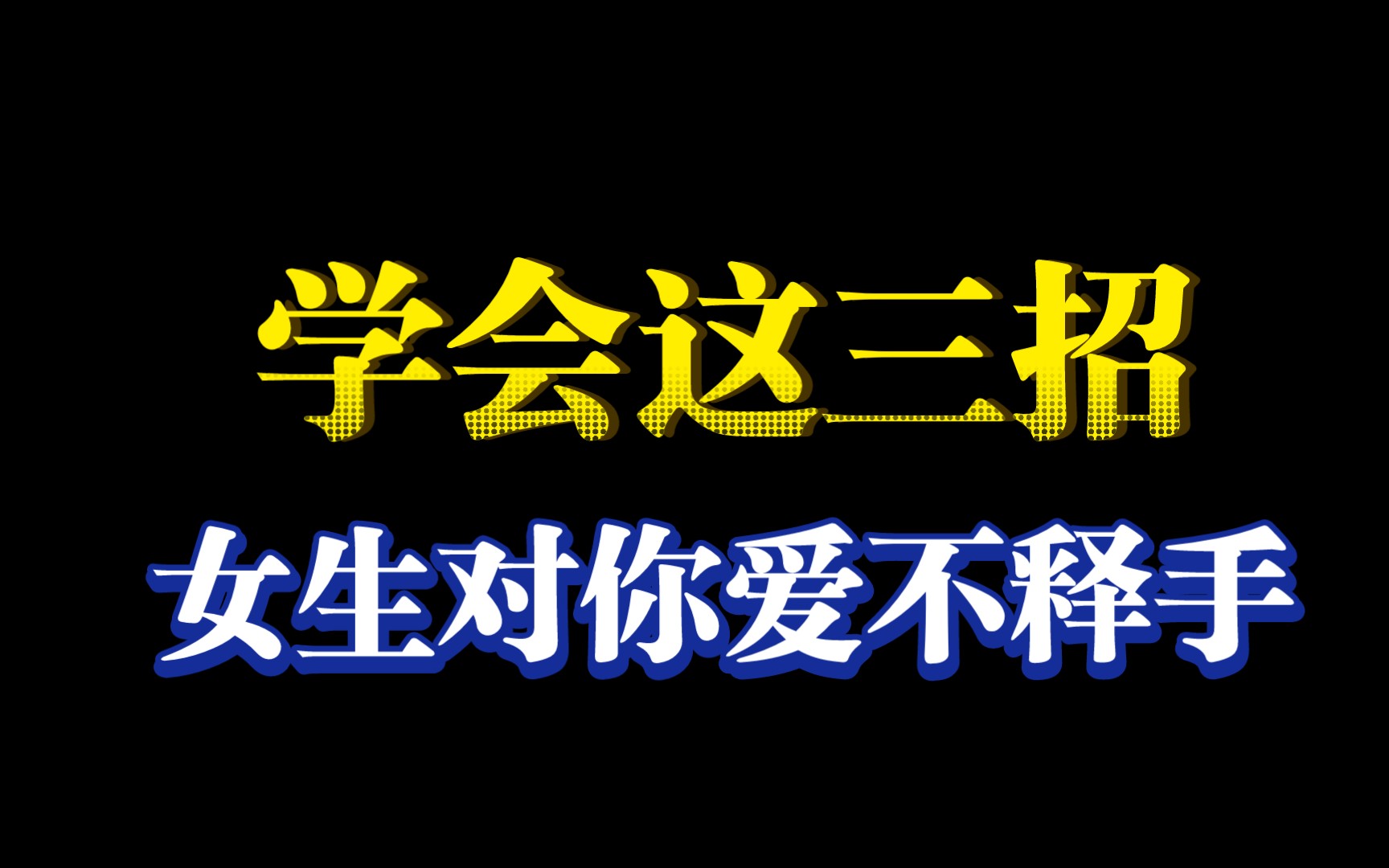 学会这三招
女生对你爱不释手